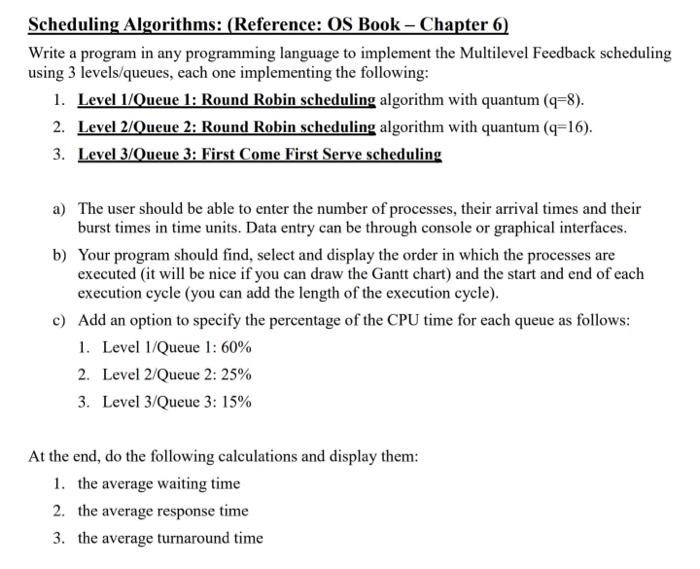 Scheduling Algorithms: (Reference: OS Book – Chapter 6)

Write a program in any programming language to implement the Multilevel Feedback scheduling using 3 levels/queues, each one implementing the following:

1. Level 1/Queue 1: Round Robin scheduling algorithm with quantum (q=8).
2. Level 2/Queue 2: Round Robin scheduling algorithm with quantum (q=16).
3. Level 3/Queue 3: First Come First Serve scheduling

a) The user should be able to enter the number of processes, their arrival times and their burst times in time units. Data entry can be through console or graphical interfaces.
b) Your program should find, select and display the order in which the processes are executed (it will be nice if you can draw the Gantt chart) and the start and end of each execution cycle (you can add the length of the execution cycle).
c) Add an option to specify the percentage of the CPU time for each queue as follows:
1. Level 1/Queue 1: 60%
2. Level 2/Queue 2: 25%
3. Level 3/Queue 3: 15%

At the end, do the following calculations and display them:
1. the average waiting time
2. the average response time
3. the average turnaround time